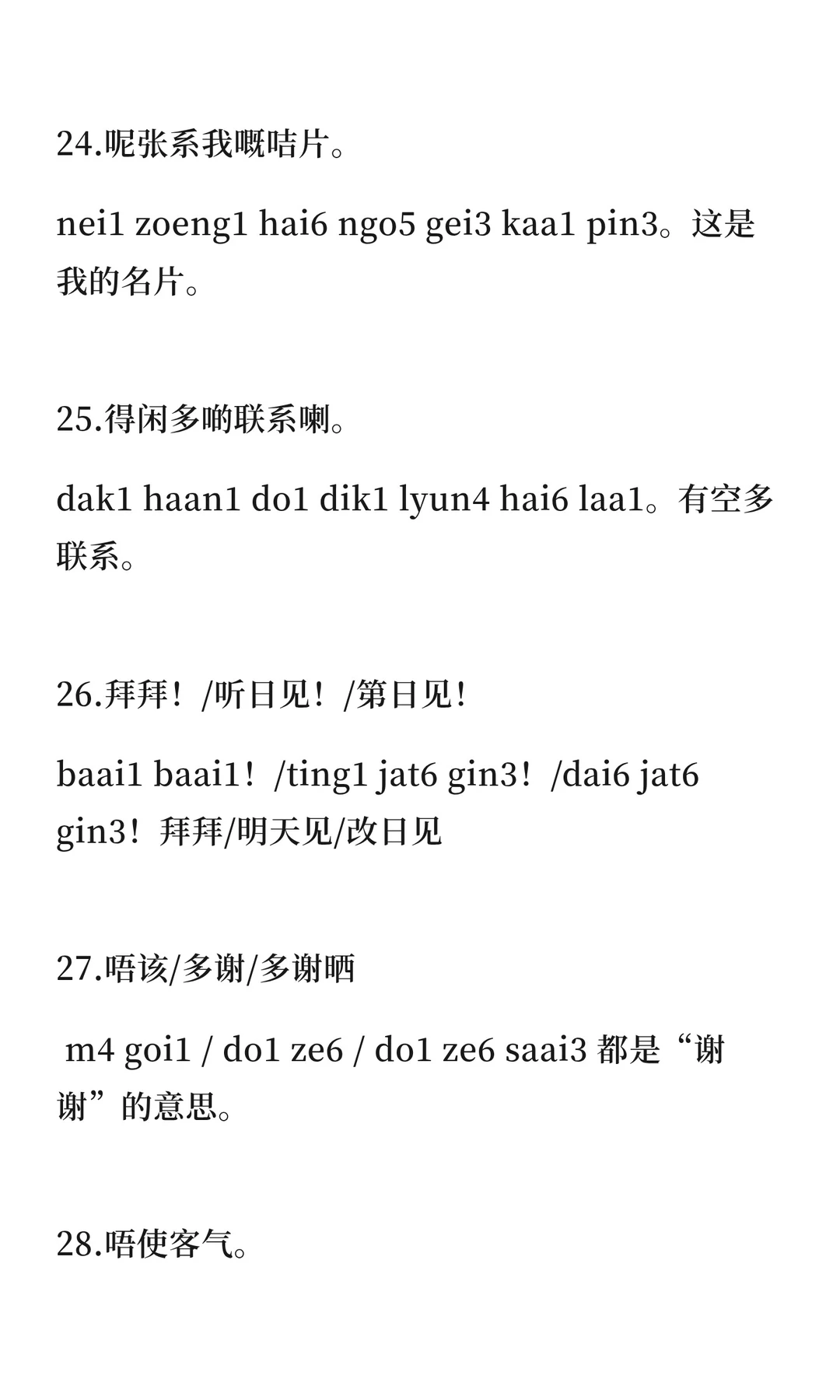 24.呢张系我嘅咭片。

nei1 zoeng1 hai6 ngo5 gei3 kaa1 pin3。这是我的名片。

25.得闲多啲联系喇。

dak1 haan1 do1 dik1 lyun4 hai6 laa1。有空多联系。

26.拜拜！/听日见！/第日见！

baai1 baai1！/ting1 jat6 gin3！/dai6 jat6 gin3！拜拜/明天见/改日见

27.唔该/多谢/多谢晒

m4 goi1 / do1 ze6 / do1 ze6 saai3 都是“谢谢”的意思。

28.唔使客气。